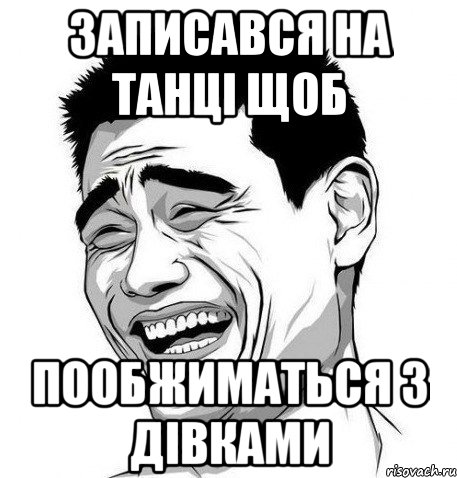 ЗАПИСАВСЯ НА ТАНЦІ ЩОБ

ПООБЖИМАТЬСЯ З ДІВКАМИ

risovach.ru